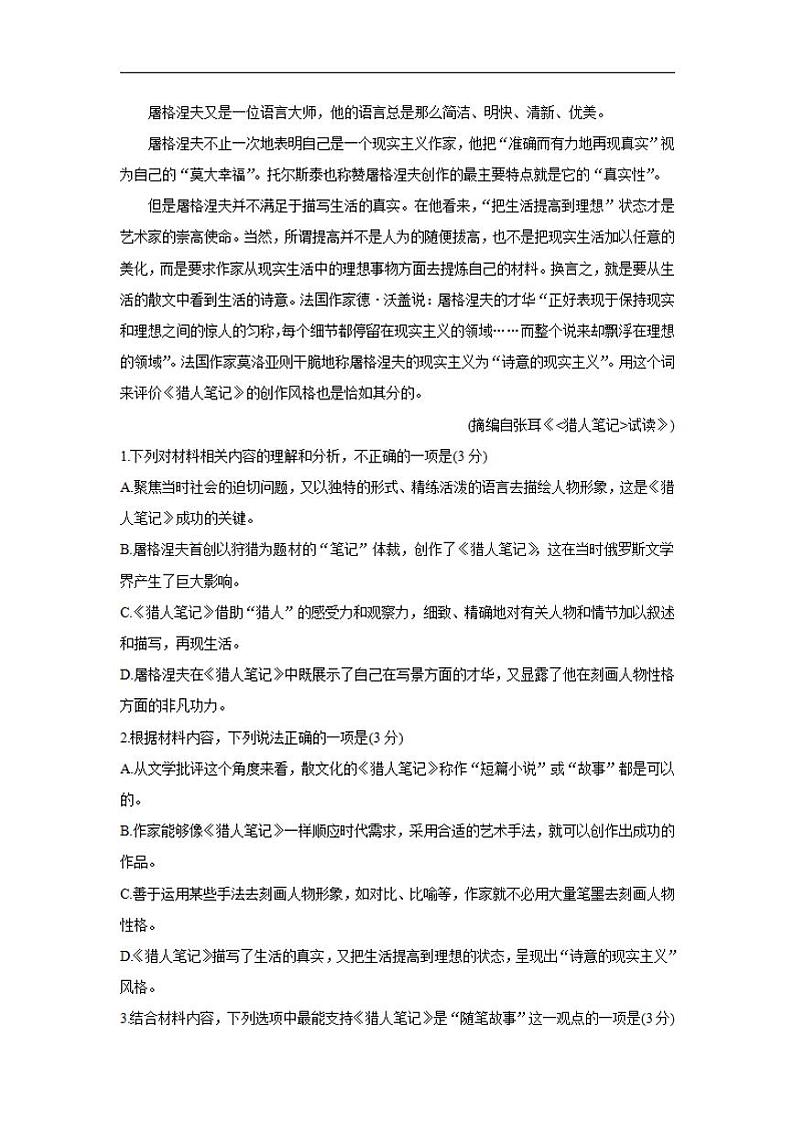 屠格涅夫又是一位语言大师，他的语言总是那么简洁、明快、清新、优美。

屠格涅夫不止一次地表明自己是一个现实主义作家，他把“准确而有力地再现真实”视为自己的“莫大幸福”。托尔斯泰也称赞屠格涅夫创作的最主要特点就是它的“真实性”。

但是屠格涅夫并不满足于描写生活的真实。在他看来，“把生活提高到理想”状态才是艺术家的崇高使命。当然，所谓提高并不是人为的随便拔高，也不是把现实生活加以任意的美化，而是要求作家从现实生活中的理想事物方面去提炼自己的材料。换言之，就是要从生活的散文中看到生活的诗意。法国作家德·沃盖说：屠格涅夫的才华“正好表现于保持现实和理想之间的惊人的匀称，每个细节都停留在现实主义的领域……而整个说来却飘浮在理想的领域”。法国作家莫洛亚则干脆地称屠格涅夫的现实主义为“诗意的现实主义”。用这个词来评价《猎人笔记》的创作风格也是恰如其分的。

(摘编自张耳《<猎人笔记>试读》)

1.下列对材料相关内容的理解和分析，不正确的一项是(3分)

A.聚焦当时社会的迫切问题，又以独特的形式、精练活泼的语言去描绘人物形象，这是《猎人笔记》成功的关键。

B.屠格涅夫首创以狩猎为题材的“笔记”体裁，创作了《猎人笔记》，这在当时俄罗斯文学界产生了巨大影响。

C.《猎人笔记》借助“猎人”的感受力和观察力，细致、精确地对有关人物和情节加以叙述和描写，再现生活。

D.屠格涅夫在《猎人笔记》中既展示了自己在写景方面的才华，又显露了他在刻画人物性格方面的非凡功力。

2.根据材料内容，下列说法正确的一项是(3分)

A.从文学批评这个角度来看，散文化的《猎人笔记》称作“短篇小说”或“故事”都是可以的。

B.作家能够像《猎人笔记》一样顺应时代需求，采用合适的艺术手法，就可以创作出成功的作品。

C.善于运用某些手法去刻画人物形象，如对比、比喻等，作家就不必用大量笔墨去刻画人物性格。

D.《猎人笔记》描写了生活的真实，又把生活提高到理想的状态，呈现出“诗意的现实主义”风格。

3.结合材料内容，下列选项中最能支持《猎人笔记》是“随笔故事”这一观点的一项是(3分)